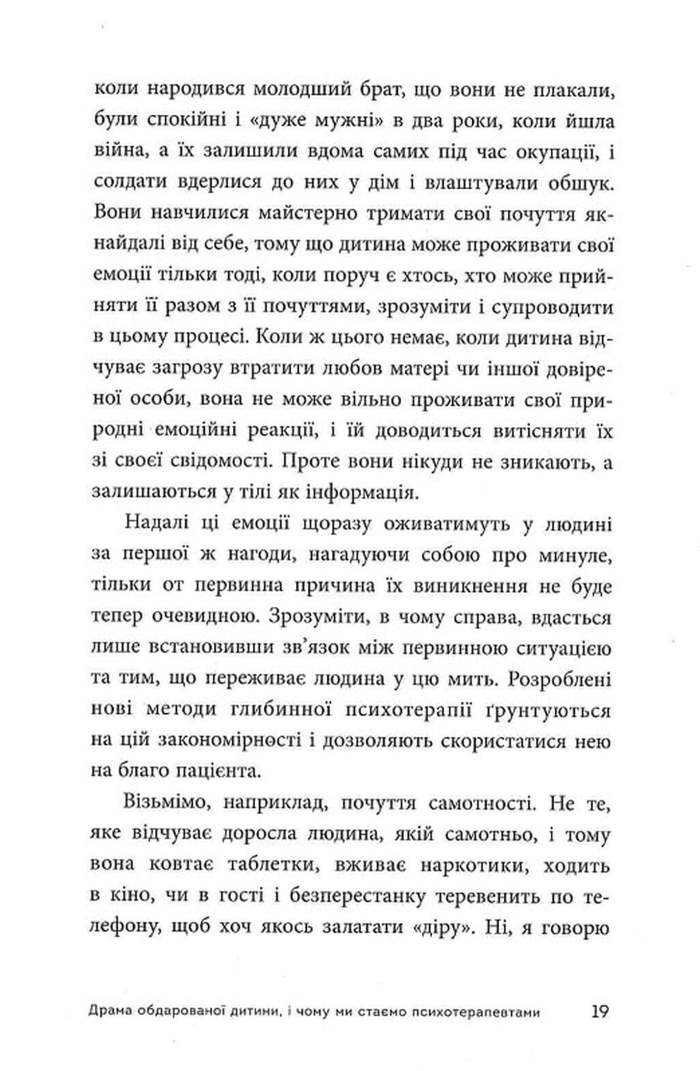 коли народився молодший брат, що вони не плакали, були спокійні і «дуже мужні» в два роки, коли йшла війна, а їх залишили вдома самих під час окупації, і солдати вдерлися до них у дім і влаштували обшук. Вони навчилися майстерно тримати свої почуття якнайдалі від себе, тому що дитина може проживати свої емоції тільки тоді, коли поруч є хтось, хто може прийняти її разом з її почуттями, зрозуміти і супроводити в цьому процесі. Коли ж цього немає, коли дитина відчуває загрозу втратити любов матері чи іншої довіреної особи, вона не може вільно проживати свої природні емоційні реакції, і їй доводиться витісняти їх зі своєї свідомості. Проте вони нікуди не зникають, а залишаються у тілі як інформація.

Надалі ці емоції щоразу оживатимуть у людині за першої ж нагоди, нагадуючи собою про минуле, тільки от первинна причина їх виникнення не буде тепер очевидною. Зрозуміти, в чому справа, вдасться лише встановивши зв'язок між первинною ситуацією та тим, що переживає людина у цю мить. Розроблені нові методи глибинної психотерапії ґрунтуються на цій закономірності і дозволяють скористатися нею на благо пацієнта.

Візьмімо, наприклад, почуття самотності. Не те, яке відчуває доросла людина, якій самотньо, і тому вона ковтає таблетки, вживає наркотики, ходить в кіно, чи в гості і безперестанку теревенить по телефону, щоб хоч якось залатати «діру». Ні, я говорю

Драма обдарованої дитини, і чому ми стаємо психотерапевтами 19